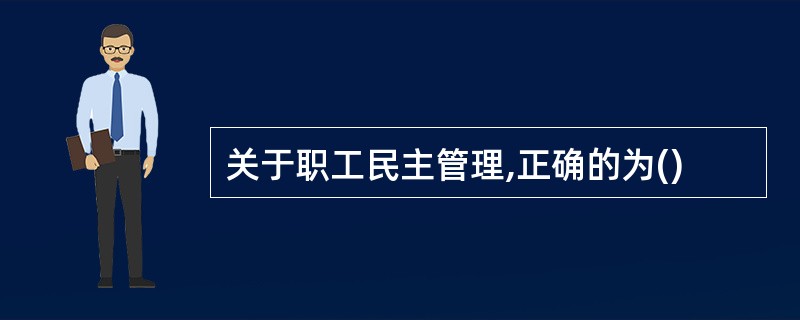 关于职工民主管理,正确的为()